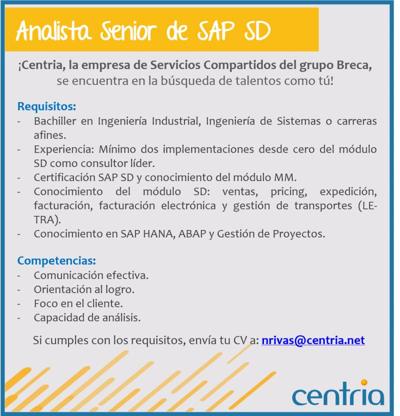 Analista Senior de SAP SD

¡Centria, la empresa de Servicios Compartidos del grupo Breca, se encuentra en la búsqueda de talentos como tú!

Requisitos:
- Bachiller en Ingeniería Industrial, Ingeniería de Sistemas o carreras afines.
- Experiencia: Mínimo dos implementaciones desde cero del módulo SD como consultor líder.
- Certificación SAP SD y conocimiento del módulo MM.
- Conocimiento del módulo SD: ventas, pricing, expedición, facturación, facturación electrónica y gestión de transportes (LE-TRA).
- Conocimiento en SAP HANA, ABAP y Gestión de Proyectos.

Competencias:
- Comunicación efectiva.
- Orientación al logro.
- Foco en el cliente.
- Capacidad de análisis.

Si cumples con los requisitos, envía tu CV a: nrivas@centria.net

centria